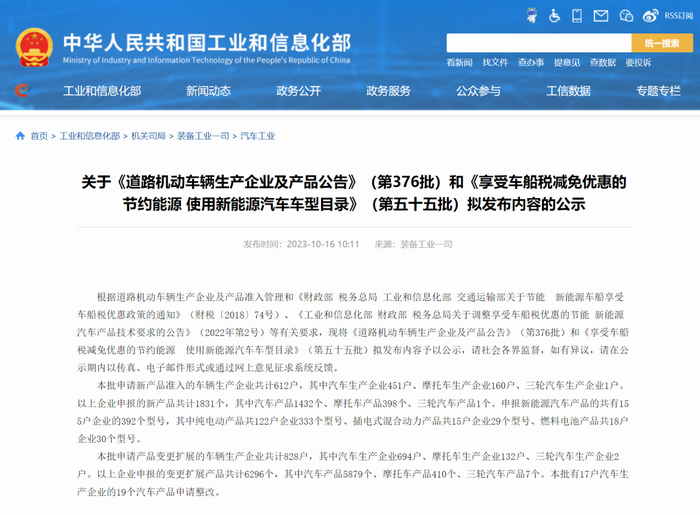 RSS订阅

中华人民共和国工业和信息化部
Ministry of Industry and Information Technology of the People's Republic of China

统一搜索

看新闻 找文件 查办事 提意见 查数据 要投诉

工业和信息化部 新闻动态 政务公开 政务服务 公众参与 工信数据 专题专栏

首页 > 工业和信息化部 > 机关司局 > 装备工业一司 > 汽车工业

关于《道路机动车辆生产企业及产品公告》（第376批）和《享受车船税减免优惠的节约能源 使用新能源汽车车型目录》（第五十五批）拟发布内容的公示

发布时间：2023-10-16 10:11 来源：装备工业一司

根据道路机动车辆生产企业及产品准入管理和《财政部 税务总局 工业和信息化部 交通运输部关于节能 新能源车船享受车船税优惠政策的通知》（财税〔2018〕74号）、《工业和信息化部 财政部 税务总局关于调整享受车船税优惠的节能 新能源汽车产品技术要求的公告》（2022年第2号）等有关要求，现将《道路机动车辆生产企业及产品公告》（第376批）和《享受车船税减免优惠的节约能源 使用新能源汽车车型目录》（第五十五批）拟发布内容予以公示，请社会各界监督，如有异议，请在公示期内以传真、电子邮件形式或通过网上意见征求系统反馈。

本批申请新产品准入的车辆生产企业共计612户，其中汽车生产企业451户、摩托车生产企业160户、三轮汽车生产企业1户。以上企业申报的新产品共计1831个，其中汽车产品1432个、摩托车产品398个、三轮汽车产品1个。申报新能源汽车产品的共有155户企业的392个型号，其中纯电动产品共122户企业333个型号、插电式混合动力产品共15户企业29个型号、燃料电池产品共18户企业30个型号。

本批申请产品变更扩展的车辆生产企业共计828户，其中汽车生产企业694户、摩托车生产企业132户、三轮汽车生产企业2户。以上企业申报的变更扩展产品共计6296个，其中汽车产品5879个、摩托车产品410个、三轮汽车产品7个。本批有17户汽车生产企业的19个汽车产品申请整改。